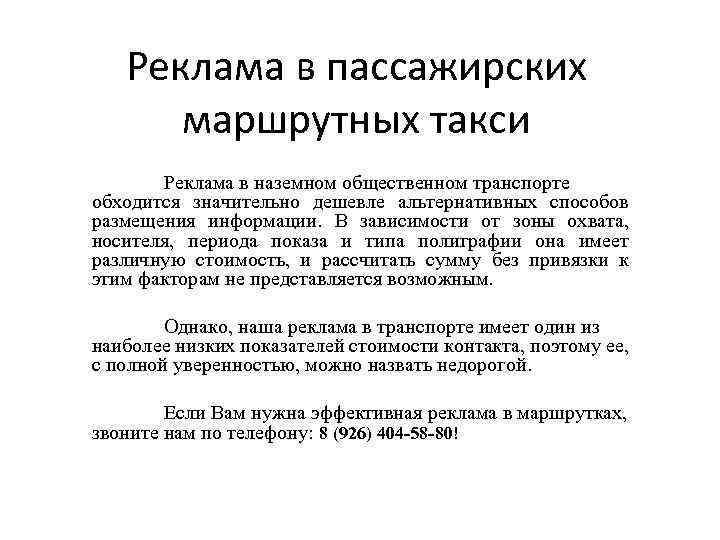 Реклама в пассажирских маршрутных такси

Реклама в наземном общественном транспорте обходится значительно дешевле альтернативных способов размещения информации. В зависимости от зоны охвата, носителя, периода показа и типа полиграфии она имеет различную стоимость, и рассчитать сумму без привязки к этим факторам не представляется возможным.

Однако, наша реклама в транспорте имеет один из наиболее низких показателей стоимости контакта, поэтому ее, с полной уверенностью, можно назвать недорогой.

Если Вам нужна эффективная реклама в маршрутках, звоните нам по телефону: 8 (926) 404-58-80!